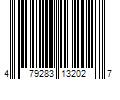 4 79283 13202 7